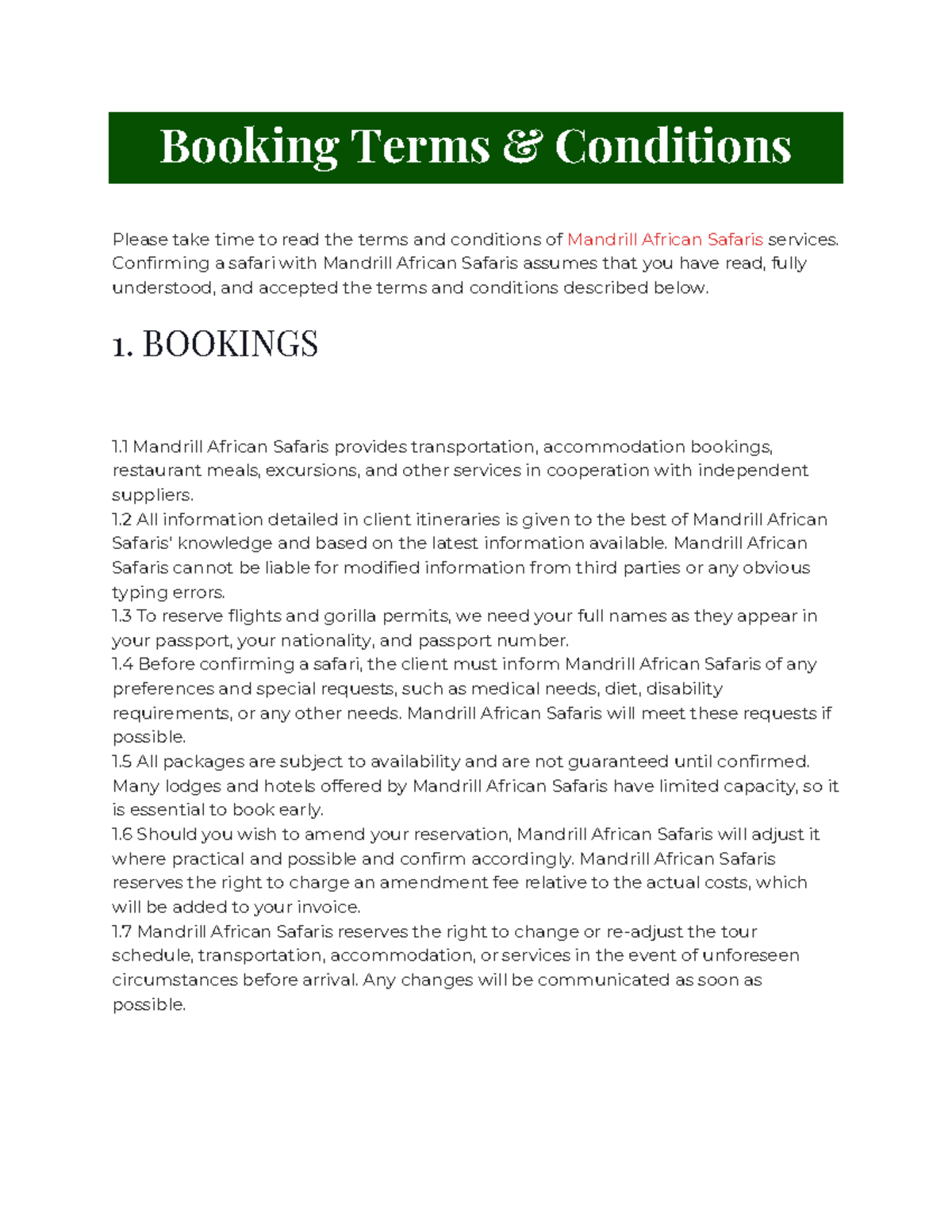 Booking Terms & Conditions

Please take time to read the terms and conditions of Mandrill African Safaris services. Confirming a safari with Mandrill African Safaris assumes that you have read, fully understood, and accepted the terms and conditions described below.

1. BOOKINGS

1.1 Mandrill African Safaris provides transportation, accommodation bookings, restaurant meals, excursions, and other services in cooperation with independent suppliers.
1.2 All information detailed in client itineraries is given to the best of Mandrill African Safaris' knowledge and based on the latest information available. Mandrill African Safaris cannot be liable for modified information from third parties or any obvious typing errors.
1.3 To reserve flights and gorilla permits, we need your full names as they appear in your passport, your nationality, and passport number.
1.4 Before confirming a safari, the client must inform Mandrill African Safaris of any preferences and special requests, such as medical needs, diet, disability requirements, or any other needs. Mandrill African Safaris will meet these requests if possible.
1.5 All packages are subject to availability and are not guaranteed until confirmed. Many lodges and hotels offered by Mandrill African Safaris have limited capacity, so it is essential to book early.
1.6 Should you wish to amend your reservation, Mandrill African Safaris will adjust it where practical and possible and confirm accordingly. Mandrill African Safaris reserves the right to charge an amendment fee relative to the actual costs, which will be added to your invoice.
1.7 Mandrill African Safaris reserves the right to change or re-adjust the tour schedule, transportation, accommodation, or services in the event of unforeseen circumstances before arrival. Any changes will be communicated as soon as possible.